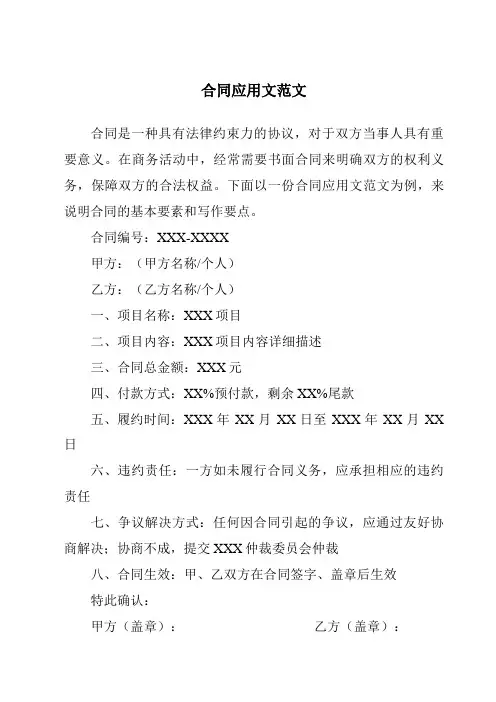 合同应用文范文

合同是一种具有法律约束力的协议，对于双方当事人具有重要意义。在商务活动中，经常需要书面合同来明确双方的权利义务，保障双方的合法权益。下面以一份合同应用文范文为例，来说明合同的基本要素和写作要点。

合同编号：XXX-XXXX

甲方：（甲方名称/个人）

乙方：（乙方名称/个人）

一、项目名称：XXX 项目

二、项目内容：XXX 项目内容详细描述

三、合同总金额：XXX 元

四、付款方式：XX%预付款，剩余 XX%尾款

五、履约时间：XXX 年 XX 月 XX 日至 XXX 年 XX 月 XX 日

六、违约责任：一方如未履行合同义务，应承担相应的违约责任

七、争议解决方式：任何因合同引起的争议，应通过友好协商解决；协商不成，提交 XXX 仲裁委员会仲裁

八、合同生效：甲、乙双方在合同签字、盖章后生效

特此确认：

甲方（盖章）：

乙方（盖章）：